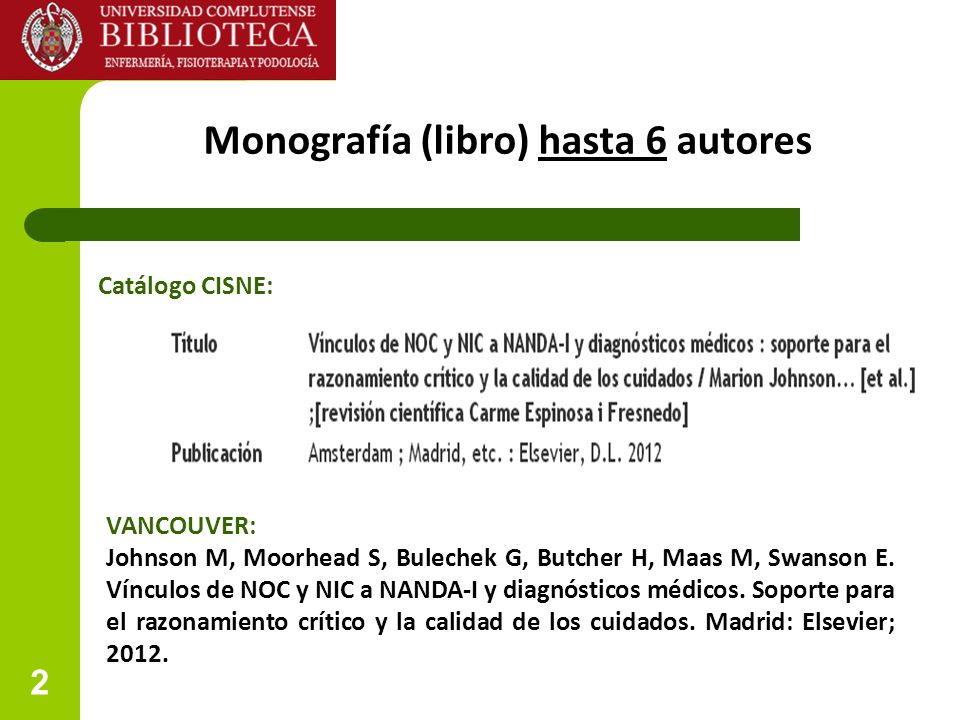 UNIVERSIDAD COMPLUTENSE
BIBLIOTECA
ENFERMERÍA, FISIOTERAPIA Y PODOLOGÍA

Monografía (libro) hasta 6 autores

Catálogo CISNE:

| Título | Vínculos de NOC y NIC a NANDA-I y diagnósticos médicos : soporte para el razonamiento crítico y la calidad de los cuidados / Marion Johnson... [et al.] ;[revisión científica Carme Espinosa i Fresnedo] |
|---|---|
| Publicación | Amsterdam ; Madrid, etc. : Elsevier, D.L. 2012 |

VANCOUVER:
Johnson M, Moorhead S, Bulechek G, Butcher H, Maas M, Swanson E. Vínculos de NOC y NIC a NANDA-I y diagnósticos médicos. Soporte para el razonamiento crítico y la calidad de los cuidados. Madrid: Elsevier; 2012.

2